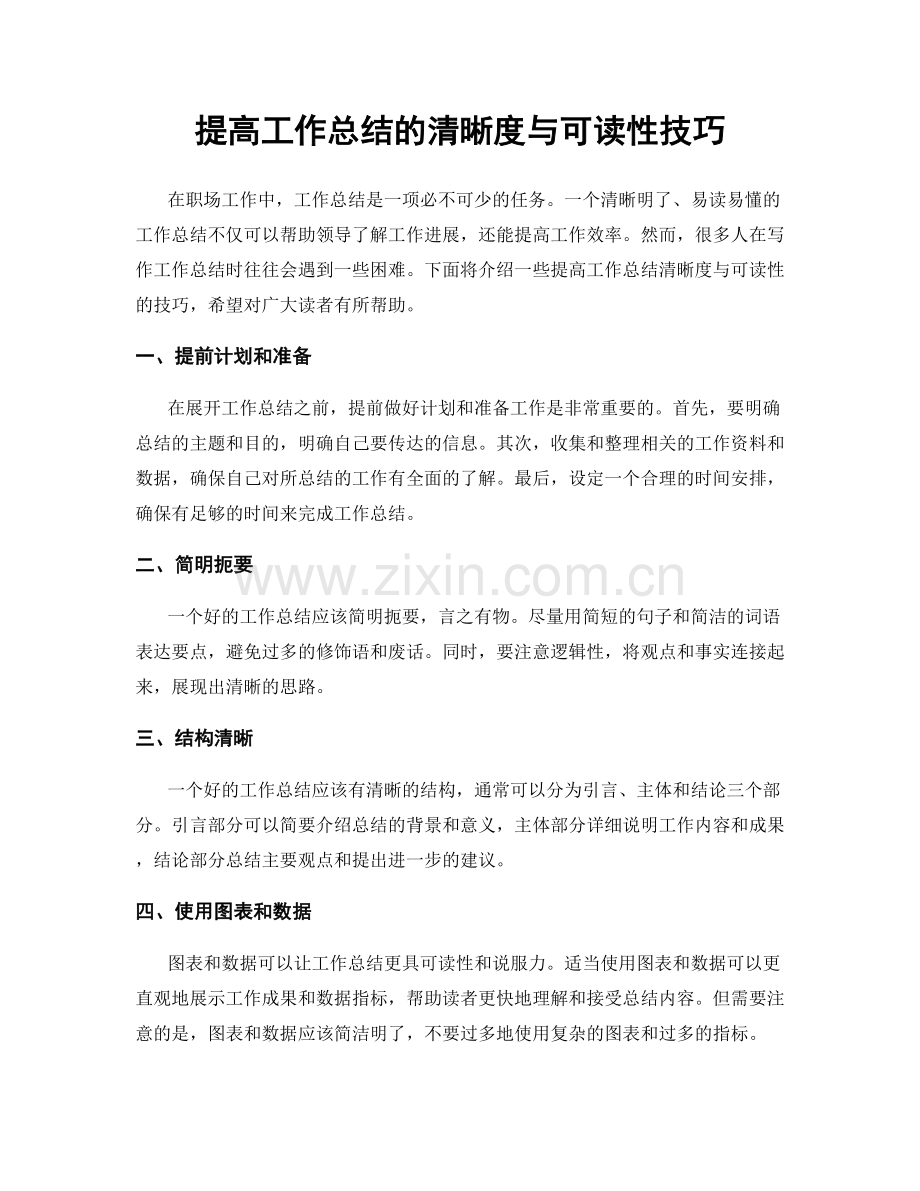 提高工作总结的清晰度与可读性技巧

在职场工作中，工作总结是一项必不可少的任务。一个清晰明了、易读易懂的工作总结不仅可以帮助领导了解工作进展，还能提高工作效率。然而，很多人在写作工作总结时往往会遇到一些困难。下面将介绍一些提高工作总结清晰度与可读性的技巧，希望对广大读者有所帮助。

一、提前计划和准备

在展开工作总结之前，提前做好计划和准备工作是非常重要的。首先，要明确总结的主题和目的，明确自己要传达的信息。其次，收集和整理相关的工作资料和数据，确保自己对所总结的工作有全面的了解。最后，设定一个合理的时间安排，确保有足够的时间来完成工作总结。

二、简明扼要

一个好的工作总结应该简明扼要，言之有物。尽量用简短的句子和简洁的词语表达要点，避免过多的修饰语和废话。同时，要注意逻辑性，将观点和事实连接起来，展现出清晰的思路。

三、结构清晰

一个好的工作总结应该有清晰的结构，通常可以分为引言、主体和结论三个部分。引言部分可以简要介绍总结的背景和意义，主体部分详细说明工作内容和成果，结论部分总结主要观点和提出进一步的建议。

四、使用图表和数据

图表和数据可以让工作总结更具可读性和说服力。适当使用图表和数据可以更直观地展示工作成果和数据指标，帮助读者更快地理解和接受总结内容。但需要注意的是，图表和数据应该简洁明了，不要过多地使用复杂的图表和过多的指标。

www.zixin.com.cn